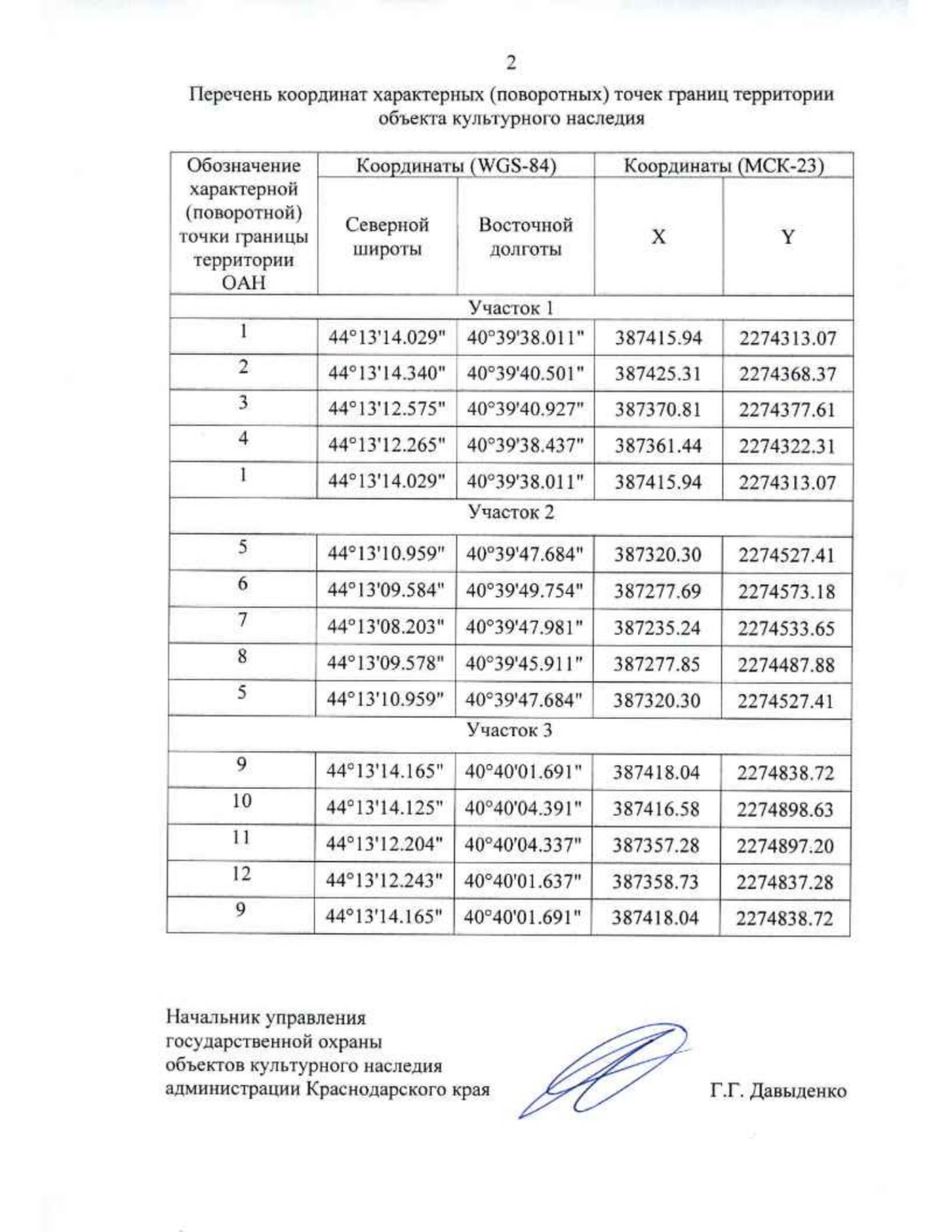 2

Перечень координат характерных (поворотных) точек границ территории объекта культурного наследия

| Обозначение характерной (поворотной) точки границы территории ОАН | Координаты (WGS-84) | | Координаты (МСК-23) | |
|---|---|---|---|---|
| | Северной широты | Восточной долготы | X | Y |
| Участок 1 | | | | |
| 1 | 44°13'14.029" | 40°39'38.011" | 387415.94 | 2274313.07 |
| 2 | 44°13'14.340" | 40°39'40.501" | 387425.31 | 2274368.37 |
| 3 | 44°13'12.575" | 40°39'40.927" | 387370.81 | 2274377.61 |
| 4 | 44°13'12.265" | 40°39'38.437" | 387361.44 | 2274322.31 |
| 1 | 44°13'14.029" | 40°39'38.011" | 387415.94 | 2274313.07 |
| Участок 2 | | | | |
| 5 | 44°13'10.959" | 40°39'47.684" | 387320.30 | 2274527.41 |
| 6 | 44°13'09.584" | 40°39'49.754" | 387277.69 | 2274573.18 |
| 7 | 44°13'08.203" | 40°39'47.981" | 387235.24 | 2274533.65 |
| 8 | 44°13'09.578" | 40°39'45.911" | 387277.85 | 2274487.88 |
| 5 | 44°13'10.959" | 40°39'47.684" | 387320.30 | 2274527.41 |
| Участок 3 | | | | |
| 9 | 44°13'14.165" | 40°40'01.691" | 387418.04 | 2274838.72 |
| 10 | 44°13'14.125" | 40°40'04.391" | 387416.58 | 2274898.63 |
| 11 | 44°13'12.204" | 40°40'04.337" | 387357.28 | 2274897.20 |
| 12 | 44°13'12.243" | 40°40'01.637" | 387358.73 | 2274837.28 |
| 9 | 44°13'14.165" | 40°40'01.691" | 387418.04 | 2274838.72 |

Начальник управления государственной охраны объектов культурного наследия администрации Краснодарского края

Г.Г. Давыденко